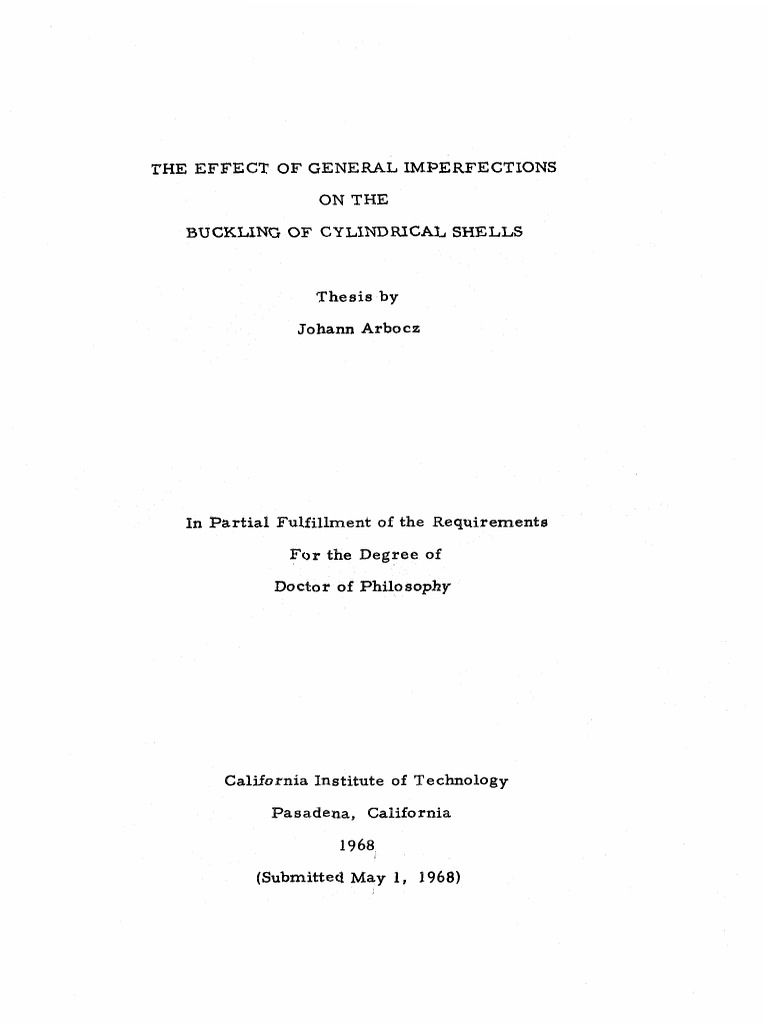 THE EFFECT OF GENERAL IMPERFECTIONS

ON THE

BUCKLING OF CYLINDRICAL SHELLS

Thesis by

Johann Arbocz

In Partial Fulfillment of the Requirements

For the Degree of

Doctor of Philosophy

California Institute of Technology

Pasadena, California

1968

(Submitted May 1, 1968)